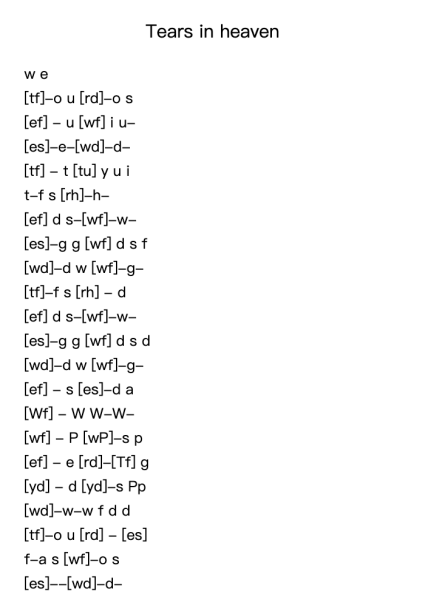 Tears in heaven

w e
[tf]–o u [rd]–o s
[ef] – u [wf] i u–
[es]–e–[wd]–d–
[tf] – t [tu] y u i
t–f s [rh]–h–
[ef] d s–[wf]–w–
[es]–g g [wf] d s f
[wd]–d w [wf]–g–
[tf]–f s [rh] – d
[ef] d s–[wf]–w–
[es]–g g [wf] d s d
[wd]–d w [wf]–g–
[ef] – s [es]–d a
[Wf] – W W–W–
[wf] – P [wP]–s p
[ef] – e [rd]–[Tf] g
[yd] – d [yd]–s Pp
[wd]–w–w f d d
[tf]–o u [rd] – [es]
f–a s [wf]–o s
[es]––[wd]–d–